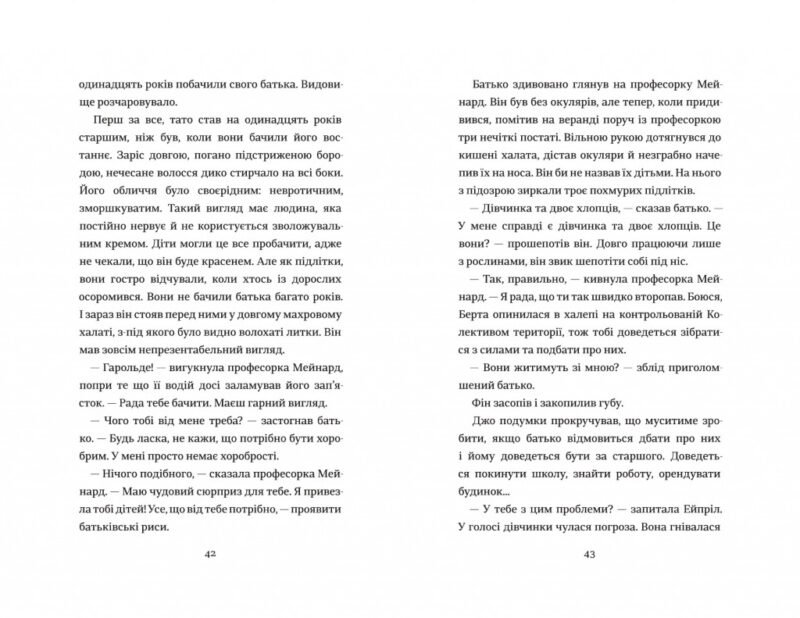 одинадцять років побачили свого батька. Видовище розчаровувало.

Перш за все, тато став на одинадцять років старшим, ніж був, коли вони бачили його востаннє. Заріс довгою, погано підстриженою бородою, нечесане волосся дико стирчало на всі боки. Його обличчя було своєрідним: невротичним, зморшкуватим. Такий вигляд має людина, яка постійно нервує й не користується зволожувальним кремом. Діти могли це все пробачити, адже не чекали, що він буде красенем. Але як підлітки, вони гостро відчували, коли хтось із дорослих осоромився. Вони не бачили батька багато років. І зараз він стояв перед ними у довгому махровому халаті, з-під якого було видно волохаті литки. Він мав зовсім непрезентабельний вигляд.

— Гарольде! — вигукнула професорка Мейнард, попри те що її водій досі заламував його зап'ясток. — Рада тебе бачити. Маєш гарний вигляд.

— Чого тобі від мене треба? — застогнав батько. — Будь ласка, не кажи, що потрібно бути хоробрим. У мені просто немає хоробрості.

— Нічого подібного, — сказала професорка Мейнард. — Маю чудовий сюрприз для тебе. Я привезла тобі дітей! Усе, що від тебе потрібно, — проявити батьківські риси.

42

Батько здивовано глянув на професорку Мейнард. Він був без окулярів, але тепер, коли придивився, помітив на веранді поруч із професоркою три нечіткі постаті. Вільною рукою дотягнувся до кишені халата, дістав окуляри й незграбно начепив їх на носа. Він би не назвав їх дітьми. На нього з підозрою зиркали троє похмурих підлітків.

— Дівчинка та двоє хлопців, — сказав батько. — У мене справді є дівчинка та двоє хлопців. Це вони? — прошепотів він. Довго працюючи лише з рослинами, він звик шепотіти собі під ніс.

— Так, правильно, — кивнула професорка Мейнард. — Я рада, що ти так швидко второпав. Боюся, Берта опинилася в халепі на контрольованій Колективом території, тож тобі доведеться зібратися з силами та подбати про них.

— Вони житимуть зі мною? — зблід приголомшений батько.

Фін засопів і закопилив губу.

Джо подумки прокручував, що муситиме зробити, якщо батько відмовиться дбати про них і йому доведеться бути за старшого. Доведеться покинути школу, знайти роботу, орендувати будинок...

— У тебе з цим проблеми? — запитала Ейпріл. У голосі дівчинки чулася погроза. Вона гнівалася

43